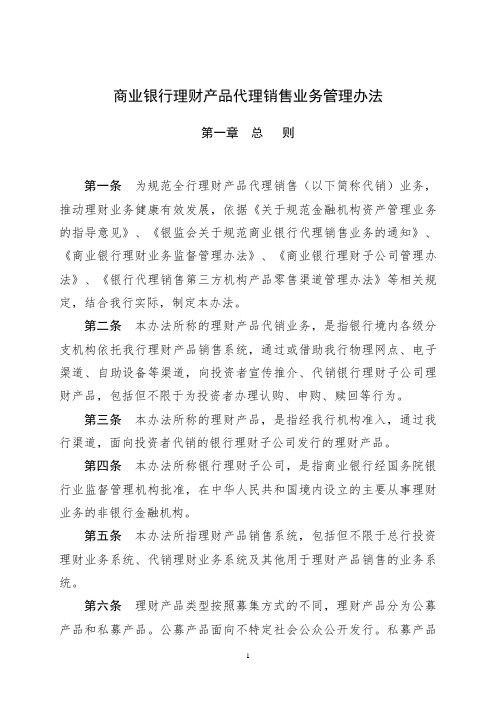 商业银行理财产品代理销售业务管理办法

第一章　总　则

第一条　为规范全行理财产品代理销售（以下简称代销）业务，推动理财业务健康有效发展，依据《关于规范金融机构资产管理业务的指导意见》、《银监会关于规范商业银行代理销售业务的通知》、《商业银行理财业务监督管理办法》、《商业银行理财子公司管理办法》、《银行代理销售第三方机构产品零售渠道管理办法》等相关规定，结合我行实际，制定本办法。

第二条　本办法所称的理财产品代销业务，是指银行境内各级分支机构依托我行理财产品销售系统，通过或借助我行物理网点、电子渠道、自助设备等渠道，向投资者宣传推介、代销银行理财子公司理财产品，包括但不限于为投资者办理认购、申购、赎回等行为。

第三条　本办法所称的理财产品，是指经我行机构准入，通过我行渠道，面向投资者代销的银行理财子公司发行的理财产品。

第四条　本办法所称银行理财子公司，是指商业银行经国务院银行业监督管理机构批准，在中华人民共和国境内设立的主要从事理财业务的非银行金融机构。

第五条　本办法所指理财产品销售系统，包括但不限于总行投资理财业务系统、代销理财业务系统及其他用于理财产品销售的业务系统。

第六条　理财产品类型按照募集方式的不同，理财产品分为公募产品和私募产品。公募产品面向不特定社会公众公开发行。私募产品

1